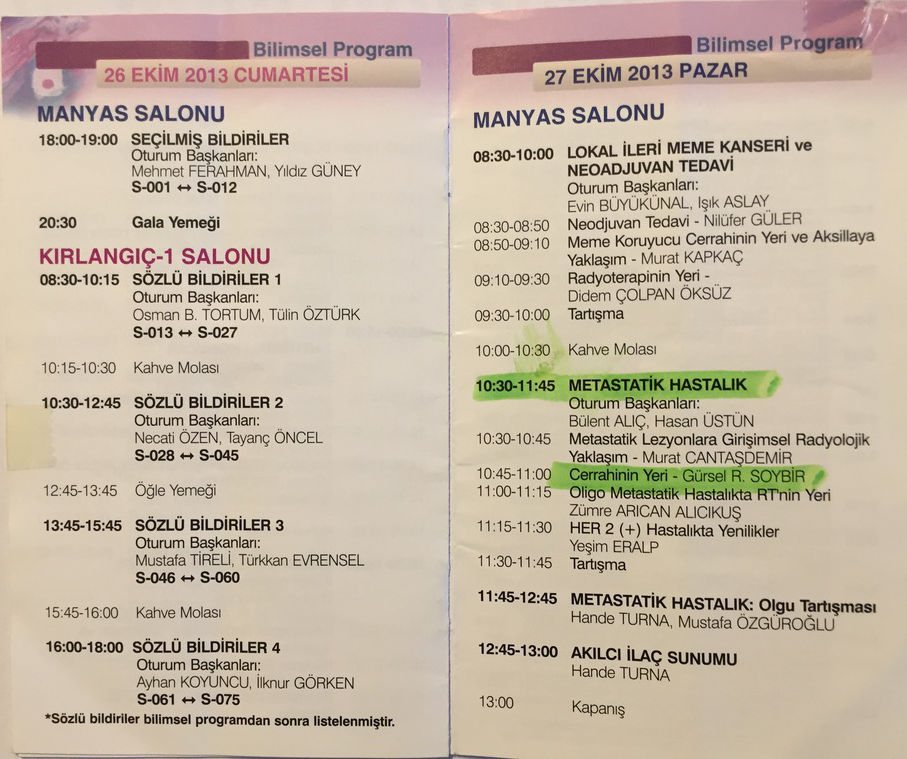 Bilimsel Program
26 EKİM 2013 CUMARTESİ

MANYAS SALONU

18:00-19:00 SEÇİLMİŞ BİLDİRİLER
Oturum Başkanları:
Mehmet FERAHMAN, Yıldız GÜNEY
S-001 ↔ S-012

20:30 Gala Yemeği

KIRLANGIÇ-1 SALONU

08:30-10:15 SÖZLÜ BİLDİRİLER 1
Oturum Başkanları:
Osman B. TORTUM, Tülin ÖZTÜRK
S-013 ↔ S-027

10:15-10:30 Kahve Molası

10:30-12:45 SÖZLÜ BİLDİRİLER 2
Oturum Başkanları:
Necati ÖZEN, Tayanç ÖNCEL
S-028 ↔ S-045

12:45-13:45 Öğle Yemeği

13:45-15:45 SÖZLÜ BİLDİRİLER 3
Oturum Başkanları:
Mustafa TİRELİ, Türkkan EVRENSEL
S-046 ↔ S-060

15:45-16:00 Kahve Molası

16:00-18:00 SÖZLÜ BİLDİRİLER 4
Oturum Başkanları:
Ayhan KOYUNCU, İlknur GÖRKEN
S-061 ↔ S-075

*Sözlü bildiriler bilimsel programdan sonra listelenmiştir.

Bilimsel Program
27 EKİM 2013 PAZAR

MANYAS SALONU

08:30-10:00 LOKAL İLERİ MEME KANSERİ ve NEOADJUVAN TEDAVİ
Oturum Başkanları:
Evin BÜYÜKÜNAL, Işık ASLAY
08:30-08:50 Neodjuvan Tedavi - Nilüfer GÜLER
08:50-09:10 Meme Koruyucu Cerrahinin Yeri ve Aksillaya Yaklaşım - Murat KAPKAÇ
09:10-09:30 Radyoterapinin Yeri - Didem ÇOLPAN ÖKSÜZ
09:30-10:00 Tartışma

10:00-10:30 Kahve Molası

10:30-11:45 METASTATİK HASTALIK
Oturum Başkanları:
Bülent ALIÇ, Hasan ÜSTÜN
10:30-10:45 Metastatik Lezyonlara Girişimsel Radyolojik Yaklaşım - Murat CANTAŞDEMİR
10:45-11:00 Cerrahinin Yeri - Gürsel R. SOYBİR
11:00-11:15 Oligo Metastatik Hastalıkta RT'nin Yeri Zümre ARICAN ALICIKUŞ
11:15-11:30 HER 2 (+) Hastalıkta Yenilikler Yeşim ERALP
11:30-11:45 Tartışma

11:45-12:45 METASTATİK HASTALIK: Olgu Tartışması
Hande TURNA, Mustafa ÖZGÜROĞLU

12:45-13:00 AKILCI İLAÇ SUNUMU
Hande TURNA

13:00 Kapanış